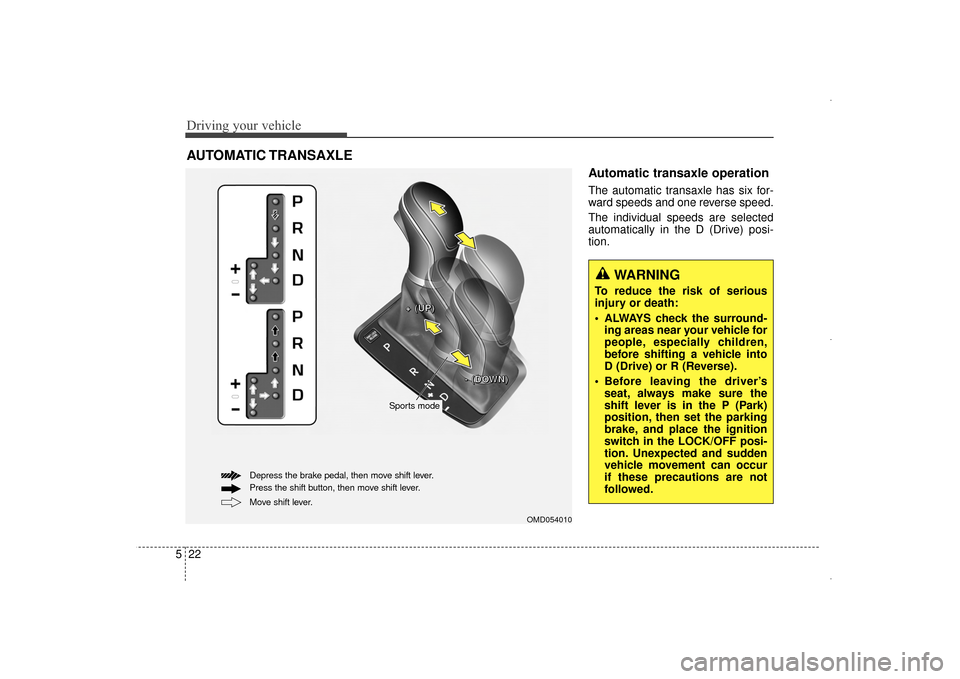 Driving your vehicle

AUTOMATIC TRANSAXLE

P
R
N
D
+
-
P
R
N
D
+
-

+ (UP)
- (DOWN)
P
R
N
D
Sports mode

Depress the brake pedal, then move shift lever.
Press the shift button, then move shift lever.
Move shift lever.

OMD054010

Automatic transaxle operation

The automatic transaxle has six forward speeds and one reverse speed.

The individual speeds are selected automatically in the D (Drive) position.

WARNING

To reduce the risk of serious injury or death:

• ALWAYS check the surrounding areas near your vehicle for people, especially children, before shifting a vehicle into D (Drive) or R (Reverse).

• Before leaving the driver's seat, always make sure the shift lever is in the P (Park) position, then set the parking brake, and place the ignition switch in the LOCK/OFF position. Unexpected and sudden vehicle movement can occur if these precautions are not followed.

5 22

carmanualsonline.info